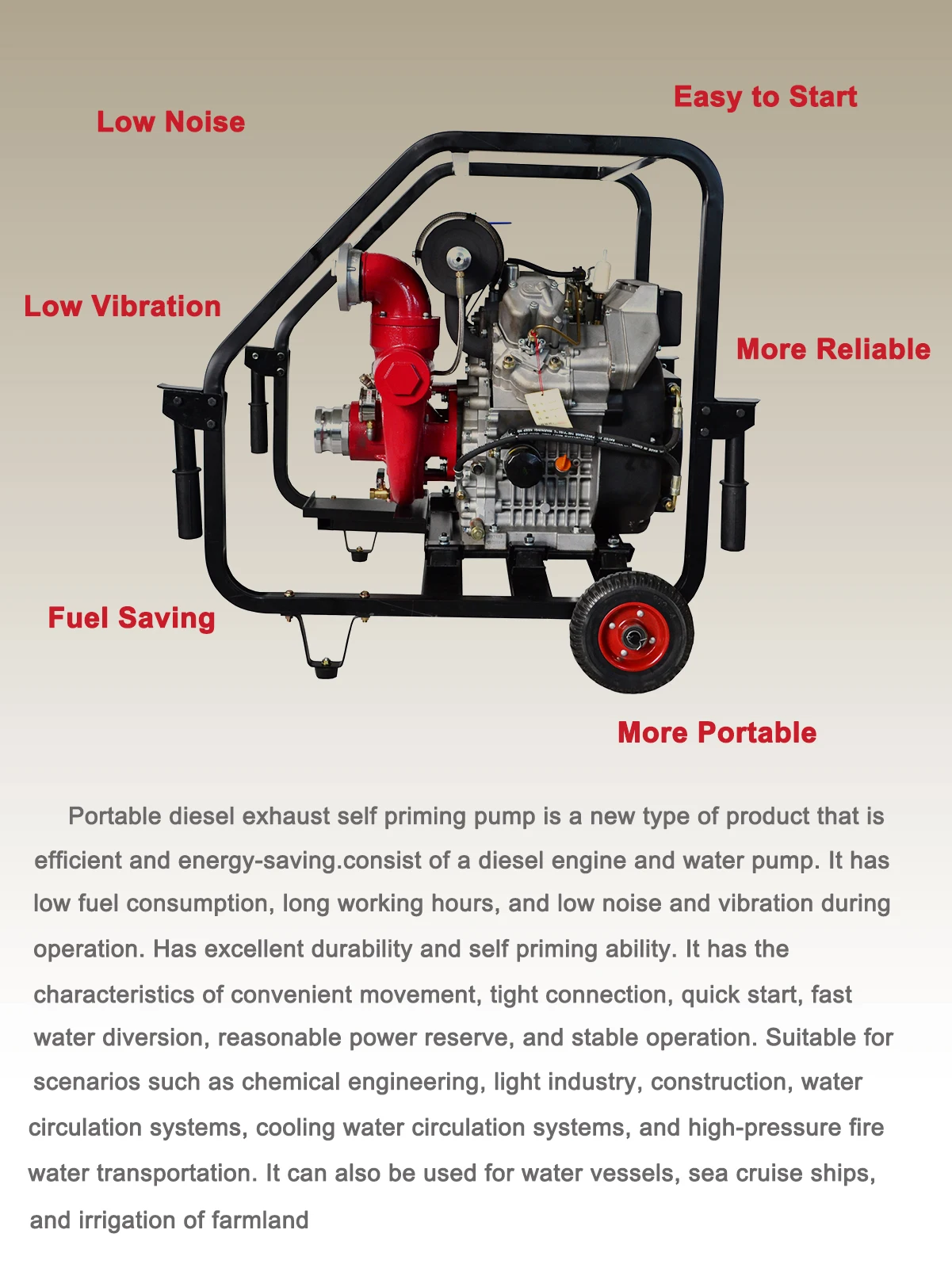 Easy to Start

Low Noise

Low Vibration

More Reliable

Fuel Saving

More Portable

Portable diesel exhaust self priming pump is a new type of product that is efficient and energy-saving.consist of a diesel engine and water pump. It has low fuel consumption, long working hours, and low noise and vibration during operation. Has excellent durability and self priming ability. It has the characteristics of convenient movement, tight connection, quick start, fast water diversion, reasonable power reserve, and stable operation. Suitable for scenarios such as chemical engineering, light industry, construction, water circulation systems, cooling water circulation systems, and high-pressure fire water transportation. It can also be used for water vessels, sea cruise ships, and irrigation of farmland